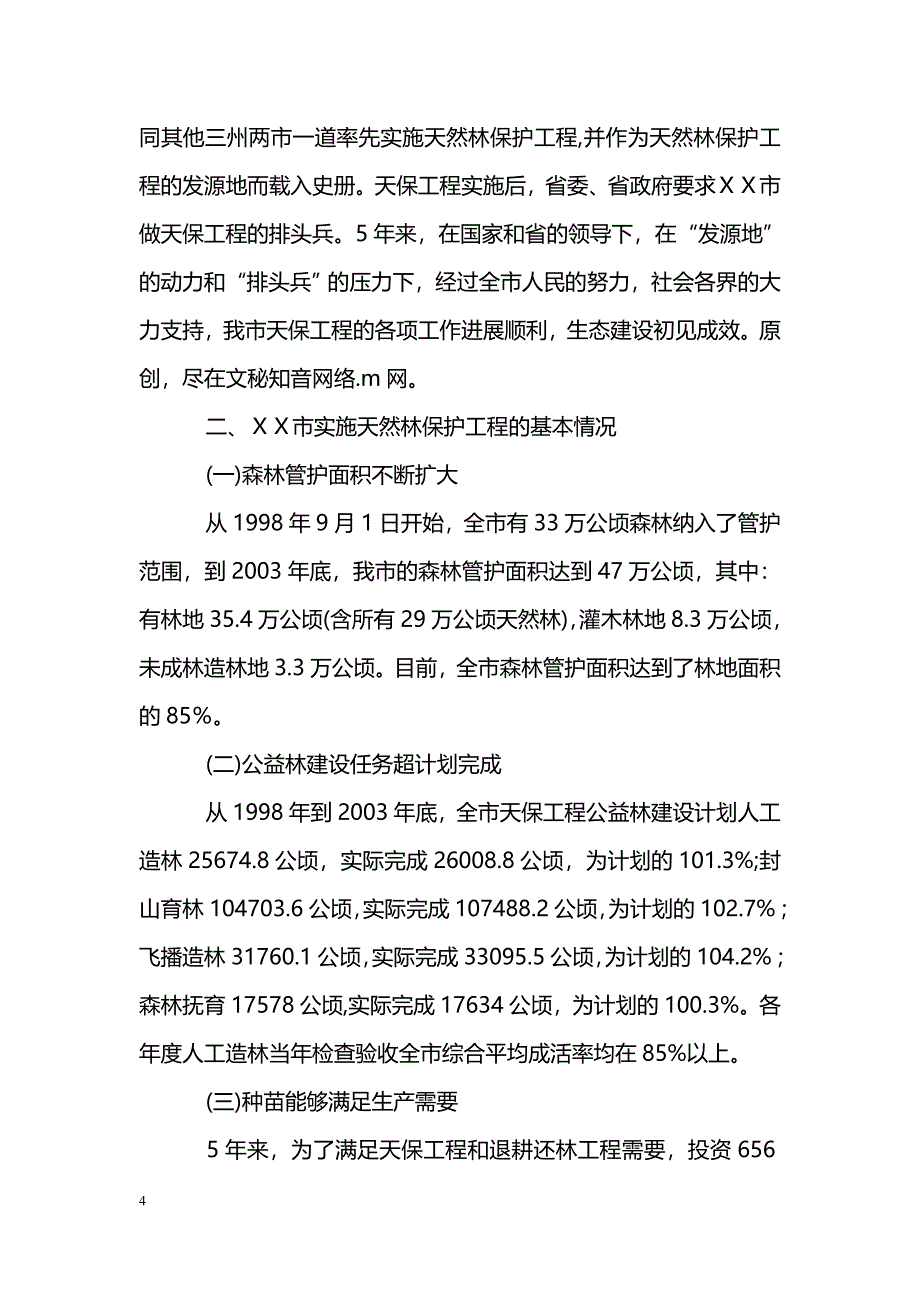 同其他三州两市一道率先实施天然林保护工程,并作为天然林保护工程的发源地而载入史册。天保工程实施后，省委、省政府要求ＸＸ市做天保工程的排头兵。5 年来，在国家和省的领导下，在“发源地”的动力和“排头兵”的压力下，经过全市人民的努力，社会各界的大力支持，我市天保工程的各项工作进展顺利，生态建设初见成效。原创，尽在文秘知音网络.m 网。

二、ＸＸ市实施天然林保护工程的基本情况

(一)森林管护面积不断扩大

从 1998 年 9 月 1 日开始，全市有 33 万公顷森林纳入了管护范围，到 2003 年底，我市的森林管护面积达到 47 万公顷，其中:有林地 35.4 万公顷(含所有 29 万公顷天然林),灌木林地 8.3 万公顷，未成林造林地 3.3 万公顷。目前，全市森林管护面积达到了林地面积的 85%。

(二)公益林建设任务超计划完成

从 1998 年到 2003 年底，全市天保工程公益林建设计划人工造林 25674.8 公顷，实际完成 26008.8 公顷，为计划的 101.3%;封山育林 104703.6 公顷,实际完成 107488.2 公顷,为计划的 102.7%;飞播造林 31760.1 公顷,实际完成 33095.5 公顷,为计划的 104.2%;森林抚育 17578 公顷,实际完成 17634 公顷，为计划的 100.3%。各年度人工造林当年检查验收全市综合平均成活率均在 85%以上。

(三)种苗能够满足生产需要

5 年来，为了满足天保工程和退耕还林工程需要，投资 656

4